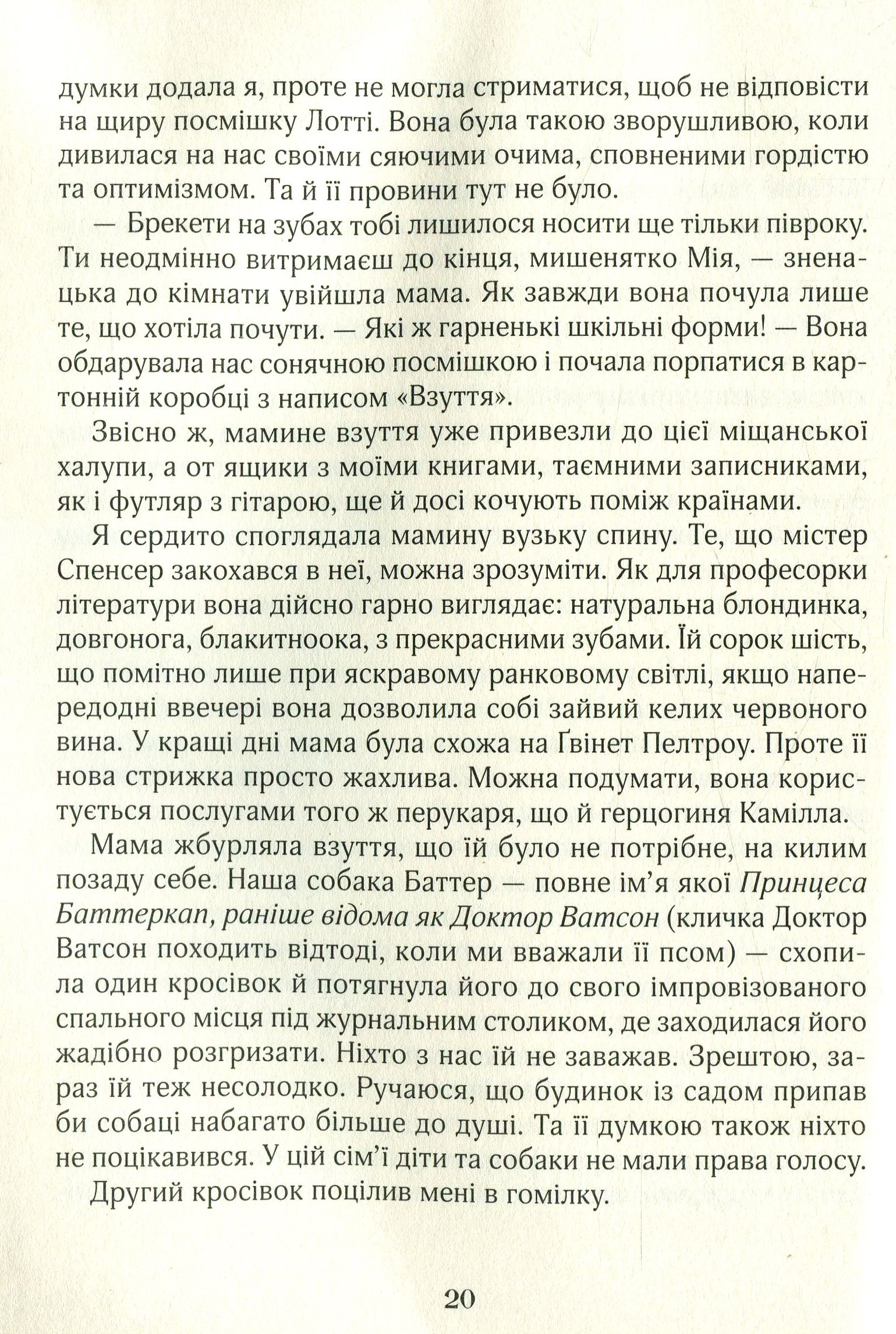 думки додала я, проте не могла стриматися, щоб не відповісти на щиру посмішку Лотті. Вона була такою зворушливою, коли дивилася на нас своїми сяючими очима, сповненими гордістю та оптимізмом. Та й її провини тут не було.

— Брекети на зубах тобі лишилося носити ще тільки півроку. Ти неодмінно витримаєш до кінця, мишенятко Мія, — зненацька до кімнати увійшла мама. Як завжди вона почула лише те, що хотіла почути. — Які ж гарненькі шкільні форми! — Вона обдарувала нас сонячною посмішкою і почала порпатися в картонній коробці з написом «Взуття».

Звісно ж, мамине взуття уже привезли до цієї міщанської халупи, а от ящики з моїми книгами, таємними записниками, як і футляр з гітарою, ще й досі кочують поміж країнами.

Я сердито споглядала мамину вузьку спину. Те, що містер Спенсер закохався в неї, можна зрозуміти. Як для професорки літератури вона дійсно гарно виглядає: натуральна блондинка, довгонога, блакитноока, з прекрасними зубами. Їй сорок шість, що помітно лише при яскравому ранковому світлі, якщо напередодні ввечері вона дозволила собі зайвий келих червоного вина. У кращі дні мама була схожа на Ґвінет Пелтроу. Проте її нова стрижка просто жахлива. Можна подумати, вона користується послугами того ж перукаря, що й герцогиня Камілла.

Мама жбурляла взуття, що їй було не потрібне, на килим позаду себе. Наша собака Баттер — повне ім'я якої Принцеса Баттеркап, раніше відома як Доктор Ватсон (кличка Доктор Ватсон походить відтоді, коли ми вважали її псом) — схопила один кросівок й потягнула його до свого імпровізованого спального місця під журнальним столиком, де заходилася його жадібно розгризати. Ніхто з нас їй не заважав. Зрештою, зараз їй теж несолодко. Ручаюся, що будинок із садом припав би собаці набагато більше до душі. Та її думкою також ніхто не поцікавився. У цій сім'ї діти та собаки не мали права голосу.

Другий кросівок поцілив мені в гомілку.

20